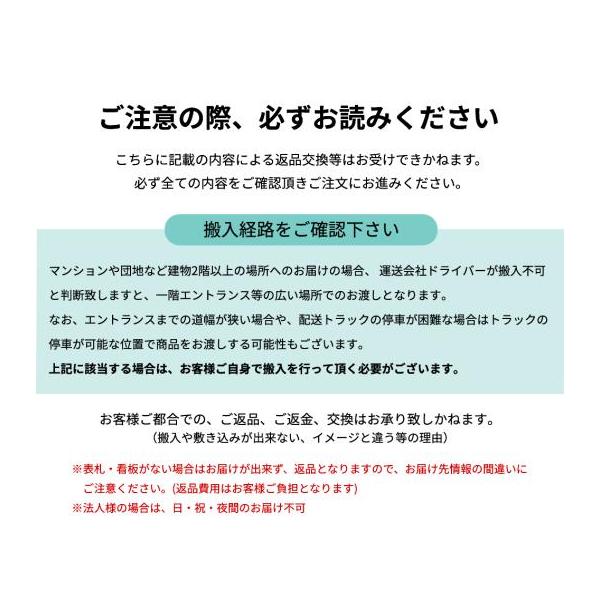 ご注意の際、必ずお読みください

こちらに記載の内容による返品交換等はお受けできかねます。
必ず全ての内容をご確認頂きご注文にお進みください。

搬入経路をご確認下さい

マンションや団地など建物2階以上の場所へのお届けの場合、運送会社ドライバーが搬入不可と判断致しますと、一階エントランス等の広い場所でのお渡しとなります。
なお、エントランスまでの道幅が狭い場合や、配送トラックの停車が困難な場合はトラックの停車が可能な位置で商品をお渡しする可能性もございます。
上記に該当する場合は、お客様ご自身で搬入を行って頂く必要がございます。

お客様ご都合での、ご返品、ご返金、交換はお承り致しかねます。
（搬入や敷き込みが出来ない、イメージと違う等の理由）

※表札・看板がない場合はお届けが出来ず、返品となりますので、お届け先情報の間違いにご注意ください。(返品費用はお客様ご負担となります)
※法人様の場合は、日・祝・夜間のお届け不可